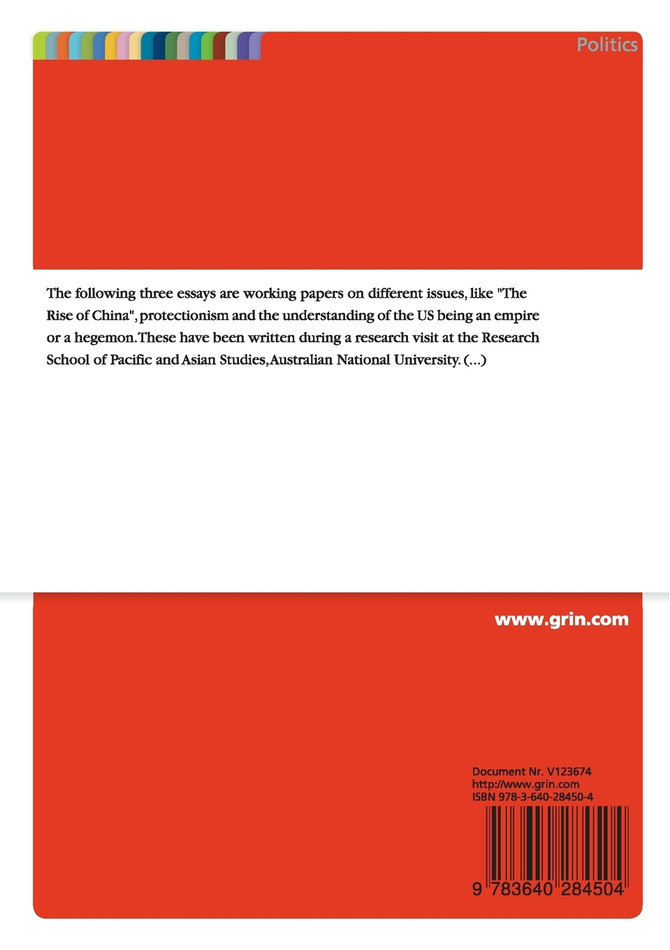 Politics

The following three essays are working papers on different issues, like "The Rise of China", protectionism and the understanding of the US being an empire or a hegemon. These have been written during a research visit at the Research School of Pacific and Asian Studies, Australian National University. (...)

www.grin.com

Document Nr. V123674
http://www.grin.com
ISBN 978-3-640-28450-4

9 783640 284504